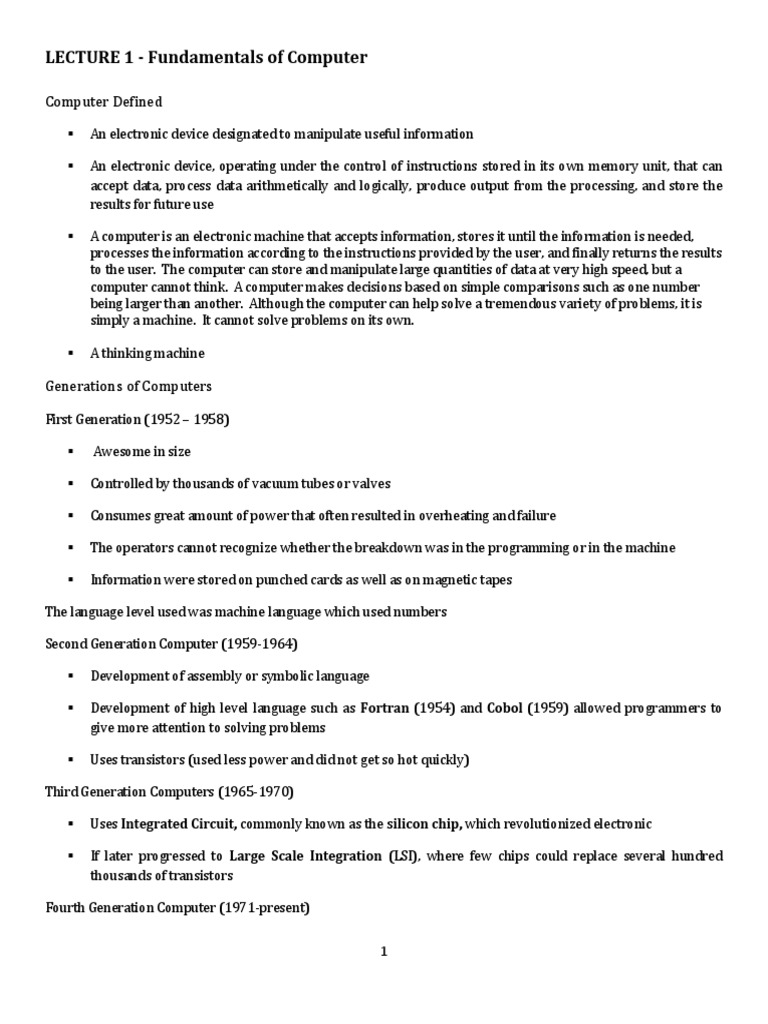 LECTURE 1 - Fundamentals of Computer

Computer Defined

▪ An electronic device designated to manipulate useful information

▪ An electronic device, operating under the control of instructions stored in its own memory unit, that can accept data, process data arithmetically and logically, produce output from the processing, and store the results for future use

▪ A computer is an electronic machine that accepts information, stores it until the information is needed, processes the information according to the instructions provided by the user, and finally returns the results to the user. The computer can store and manipulate large quantities of data at very high speed, but a computer cannot think. A computer makes decisions based on simple comparisons such as one number being larger than another. Although the computer can help solve a tremendous variety of problems, it is simply a machine. It cannot solve problems on its own.

▪ A thinking machine

Generations of Computers

First Generation (1952 – 1958)

▪ Awesome in size

▪ Controlled by thousands of vacuum tubes or valves

▪ Consumes great amount of power that often resulted in overheating and failure

▪ The operators cannot recognize whether the breakdown was in the programming or in the machine

▪ Information were stored on punched cards as well as on magnetic tapes

The language level used was machine language which used numbers

Second Generation Computer (1959-1964)

▪ Development of assembly or symbolic language

▪ Development of high level language such as Fortran (1954) and Cobol (1959) allowed programmers to give more attention to solving problems

▪ Uses transistors (used less power and did not get so hot quickly)

Third Generation Computers (1965-1970)

▪ Uses Integrated Circuit, commonly known as the silicon chip, which revolutionized electronic

▪ If later progressed to Large Scale Integration (LSI), where few chips could replace several hundred thousands of transistors

Fourth Generation Computer (1971-present)

1